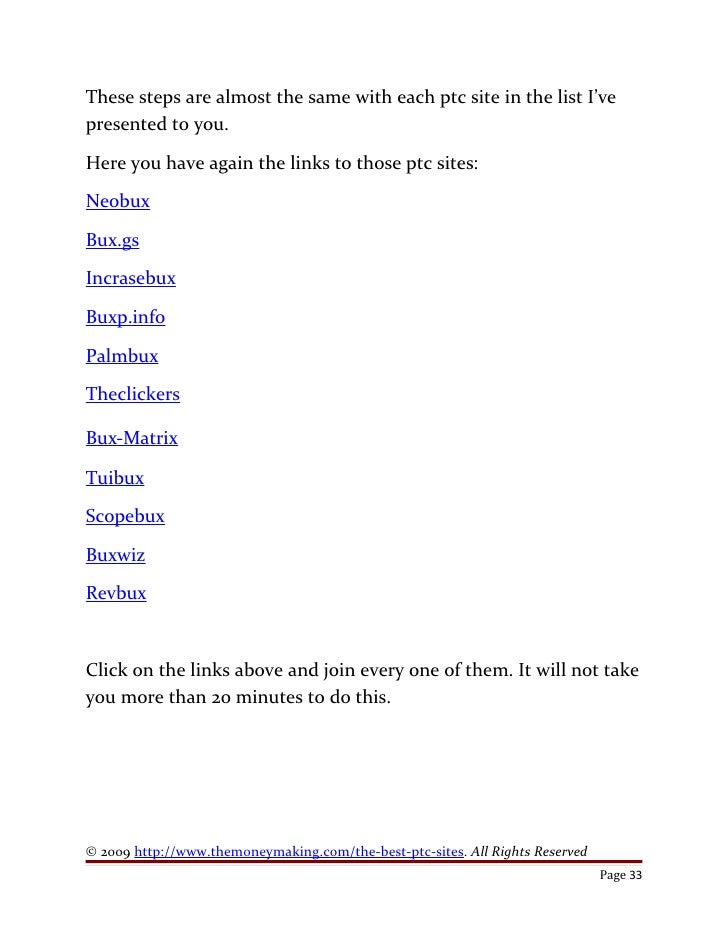 These steps are almost the same with each ptc site in the list I've presented to you.

Here you have again the links to those ptc sites:

Neobux

Bux.gs

Incrasebux

Buxp.info

Palmbux

Theclickers

Bux-Matrix

Tuibux

Scopebux

Buxwiz

Revbux

Click on the links above and join every one of them. It will not take you more than 20 minutes to do this.

© 2009 http://www.themoneymaking.com/the-best-ptc-sites. All Rights Reserved

Page 33